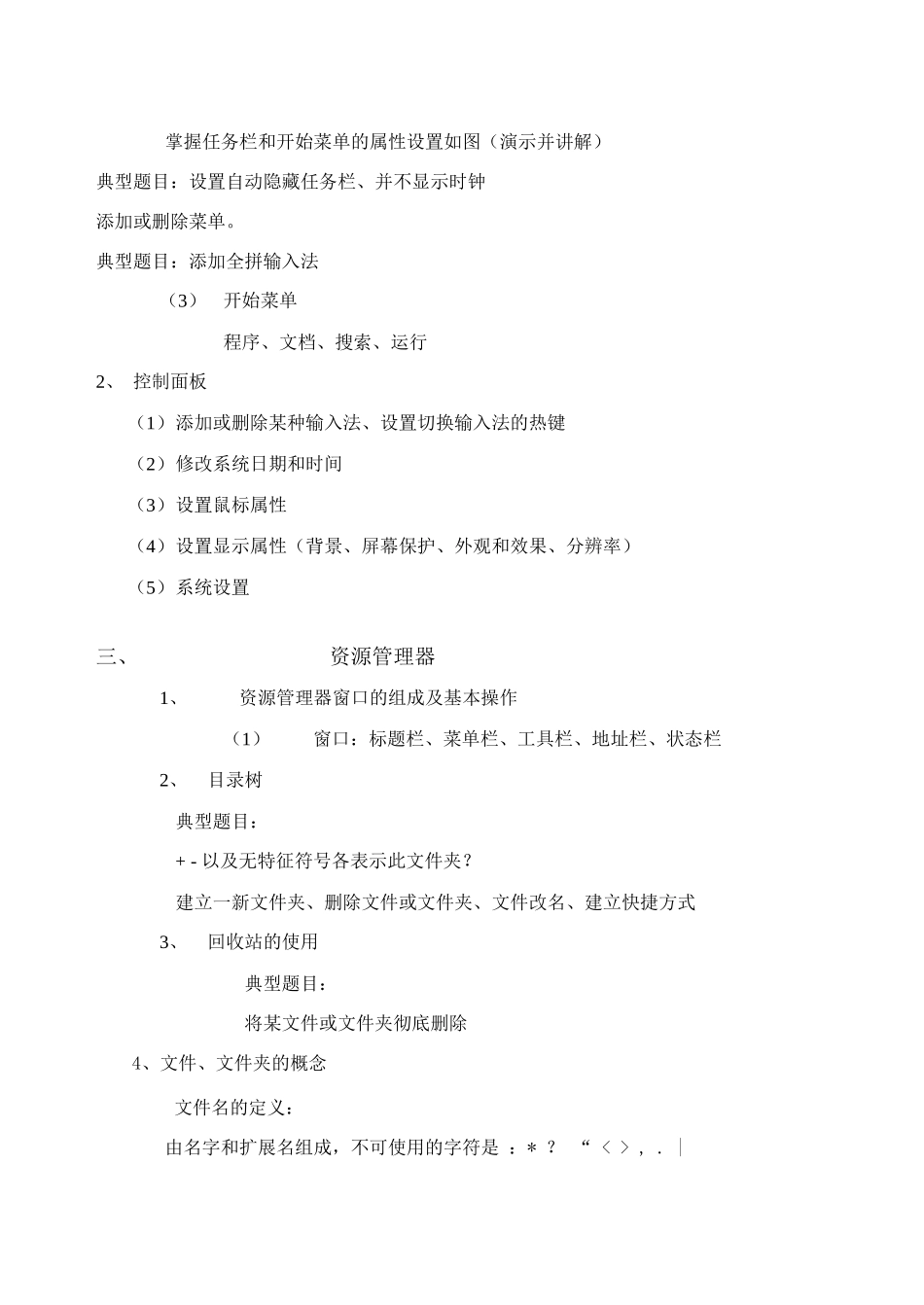 掌握任务栏和开始菜单的属性设置如图（演示并讲解）

典型题目：设置自动隐藏任务栏、并不显示时钟

添加或删除菜单。

典型题目：添加全拼输入法

（3） 开始菜单

程序、文档、搜索、运行

2、 控制面板

（1）添加或删除某种输入法、设置切换输入法的热键

（2）修改系统日期和时间

（3）设置鼠标属性

（4）设置显示属性（背景、屏幕保护、外观和效果、分辨率）

（5）系统设置

三、 资源管理器

1、 资源管理器窗口的组成及基本操作

（1） 窗口：标题栏、菜单栏、工具栏、地址栏、状态栏

2、 目录树

典型题目：

+ - 以及无特征符号各表示此文件夹？

建立一新文件夹、删除文件或文件夹、文件改名、建立快捷方式

3、 回收站的使用

典型题目：

将某文件或文件夹彻底删除

4、文件、文件夹的概念

文件名的定义：

由名字和扩展名组成，不可使用的字符是 ：* ？ “ < > , . |